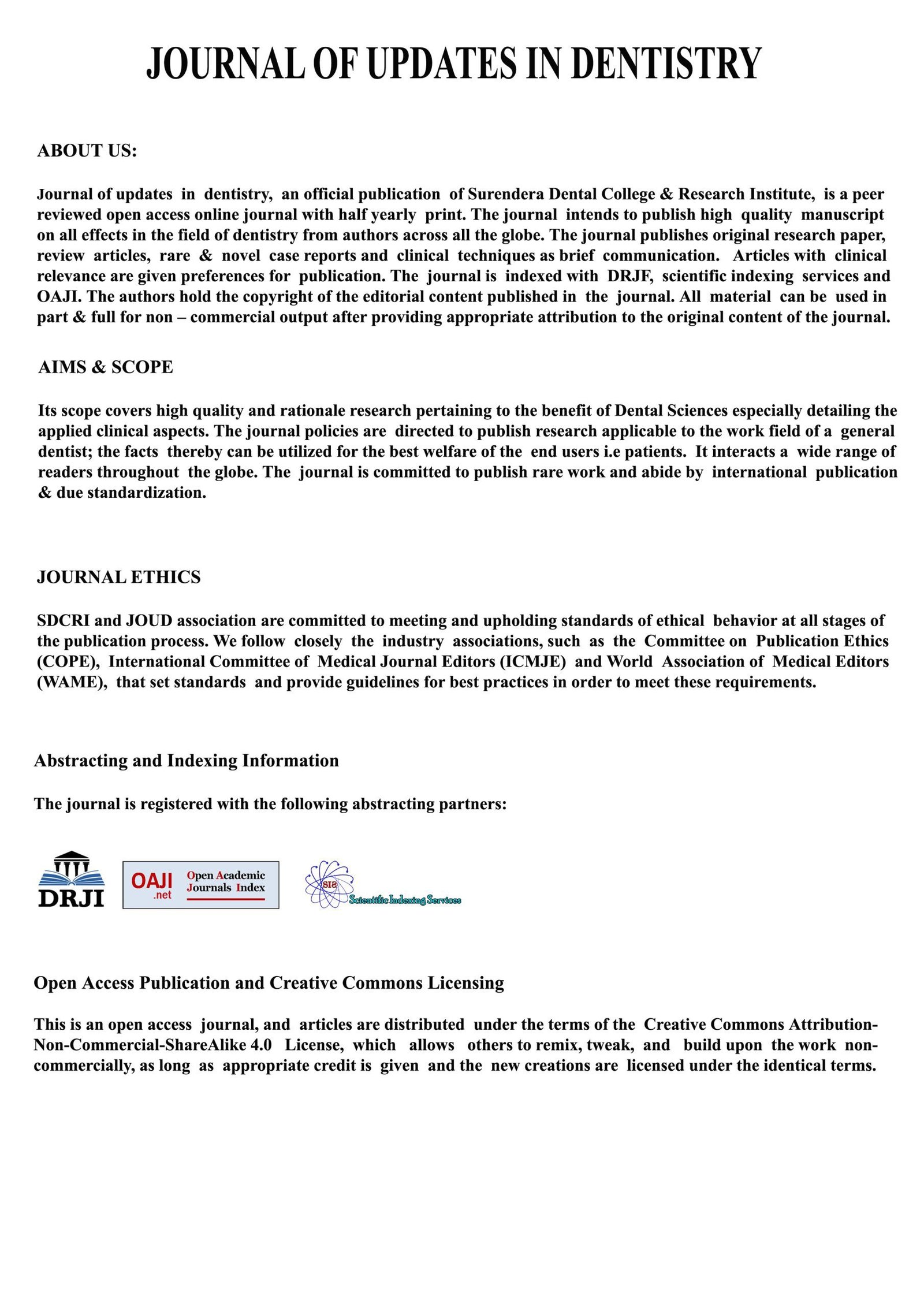 JOURNAL OF UPDATES IN DENTISTRY

ABOUT US:

Journal of updates in dentistry, an official publication of Surendera Dental College & Research Institute, is a peer reviewed open access online journal with half yearly print. The journal intends to publish high quality manuscript on all effects in the field of dentistry from authors across all the globe. The journal publishes original research paper, review articles, rare & novel case reports and clinical techniques as brief communication. Articles with clinical relevance are given preferences for publication. The journal is indexed with DRJF, scientific indexing services and OAJI. The authors hold the copyright of the editorial content published in the journal. All material can be used in part & full for non – commercial output after providing appropriate attribution to the original content of the journal.

AIMS & SCOPE

Its scope covers high quality and rationale research pertaining to the benefit of Dental Sciences especially detailing the applied clinical aspects. The journal policies are directed to publish research applicable to the work field of a general dentist; the facts thereby can be utilized for the best welfare of the end users i.e patients. It interacts a wide range of readers throughout the globe. The journal is committed to publish rare work and abide by international publication & due standardization.

JOURNAL ETHICS

SDCRI and JOUD association are committed to meeting and upholding standards of ethical behavior at all stages of the publication process. We follow closely the industry associations, such as the Committee on Publication Ethics (COPE), International Committee of Medical Journal Editors (ICMJE) and World Association of Medical Editors (WAME), that set standards and provide guidelines for best practices in order to meet these requirements.

Abstracting and Indexing Information

The journal is registered with the following abstracting partners:

DRJI

OAJI .net Open Academic Journals Index

SIS Scientific Indexing Services

Open Access Publication and Creative Commons Licensing

This is an open access journal, and articles are distributed under the terms of the Creative Commons Attribution-Non-Commercial-ShareAlike 4.0 License, which allows others to remix, tweak, and build upon the work non-commercially, as long as appropriate credit is given and the new creations are licensed under the identical terms.